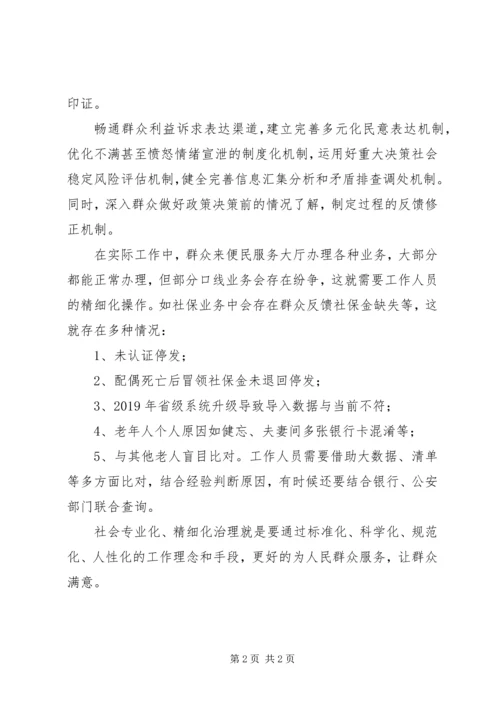 印证。

畅通群众利益诉求表达渠道，建立完善多元化民意表达机制，优化不满甚至愤怒情绪宣泄的制度化机制，运用好重大决策社会稳定风险评估机制，健全完善信息汇集分析和矛盾排查调处机制。同时，深入群众做好政策决策前的情况了解，制定过程的反馈修正机制。

在实际工作中，群众来便民服务大厅办理各种业务，大部分都能正常办理，但部分口线业务会存在纷争，这就需要工作人员的精细化操作。如社保业务中会存在群众反馈社保金缺失等，这就存在多种情况：

1、未认证停发；

2、配偶死亡后冒领社保金未退回停发；

3、2019 年省级系统升级导致导入数据与当前不符；

4、老年人个人原因如健忘、夫妻间多张银行卡混淆等；

5、与其他老人盲目比对。工作人员需要借助大数据、清单等多方面比对，结合经验判断原因，有时候还要结合银行、公安部门联合查询。

社会专业化、精细化治理就是要通过标准化、科学化、规范化、人性化的工作理念和手段，更好的为人民群众服务，让群众满意。

第 2 页 共 2 页